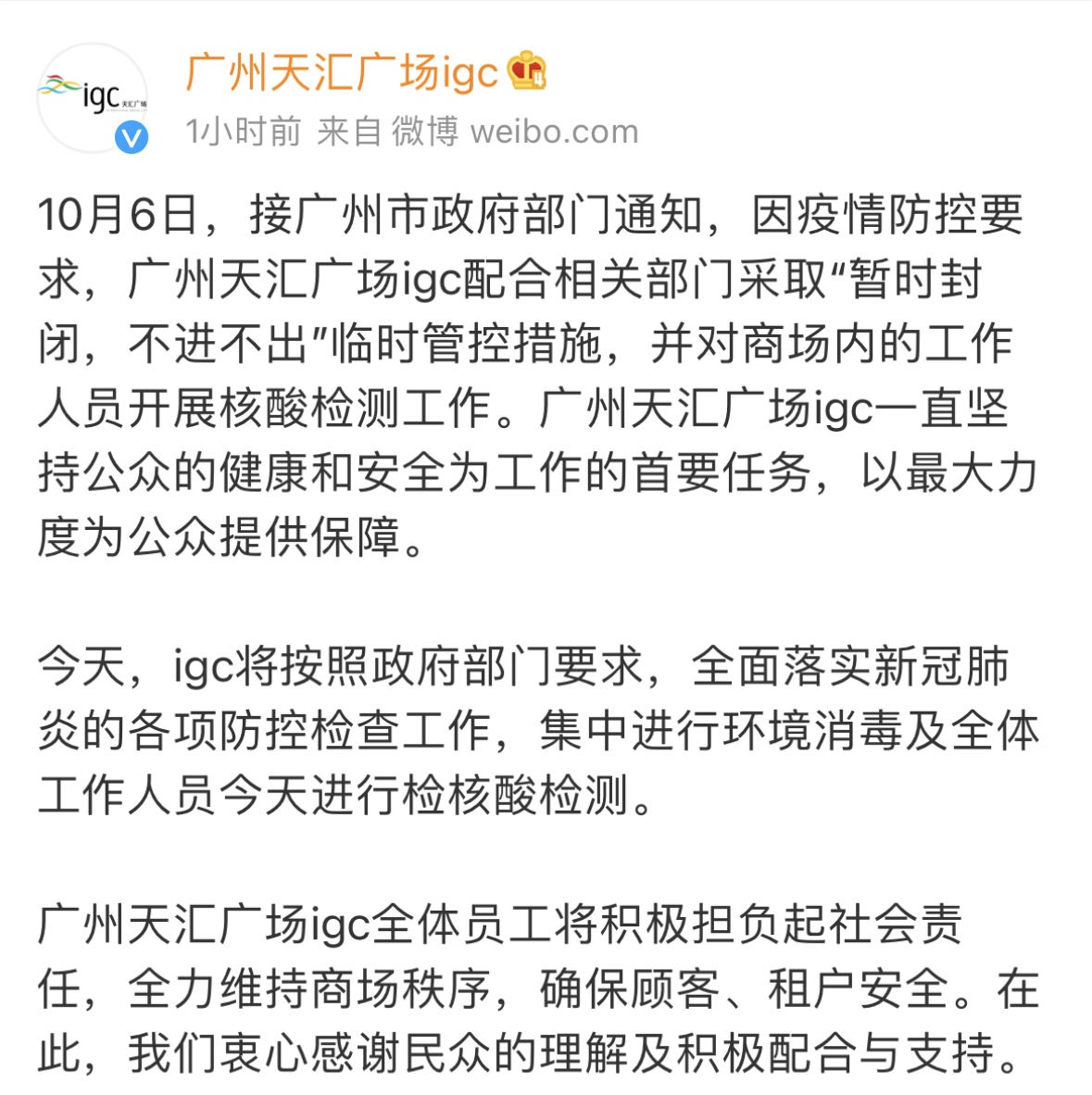 igc 天汇广场

广州天汇广场igc

1小时前 来自 微博 weibo.com

10月6日，接广州市政府部门通知，因疫情防控要求，广州天汇广场igc配合相关部门采取“暂时封闭，不进不出”临时管控措施，并对商场内的工作人员开展核酸检测工作。广州天汇广场igc一直坚持公众的健康和安全为工作的首要任务，以最大力度为公众提供保障。

今天，igc将按照政府部门要求，全面落实新冠肺炎的各项防控检查工作，集中进行环境消毒及全体工作人员今天进行检核酸检测。

广州天汇广场igc全体员工将积极担负起社会责任，全力维持商场秩序，确保顾客、租户安全。在此，我们衷心感谢民众的理解及积极配合与支持。